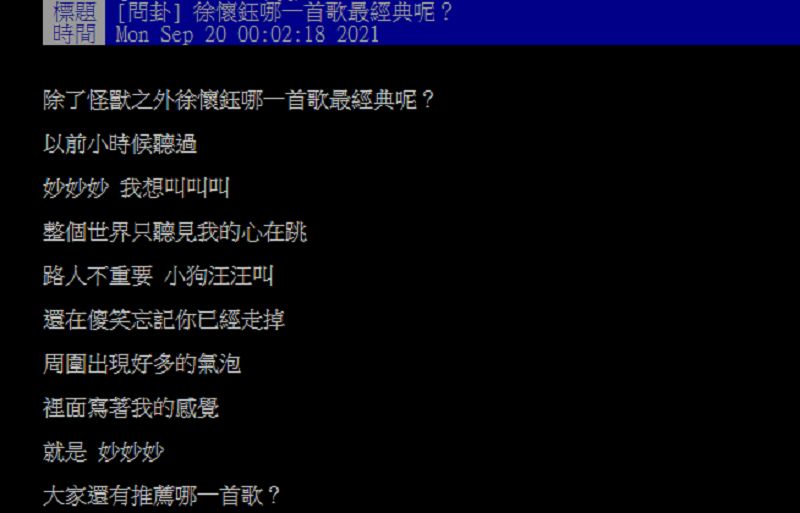 標題 [問卦] 徐懷鈺哪一首歌最經典呢？
時間 Mon Sep 20 00:02:18 2021

除了怪獸之外徐懷鈺哪一首歌最經典呢？

以前小時候聽過

妙妙妙 我想叫叫叫

整個世界只聽見我的心在跳

路人不重要 小狗汪汪叫

還在傻笑忘記你已經走掉

周圍出現好多的氣泡

裡面寫著我的感覺

就是 妙妙妙

大家還有推薦哪一首歌？